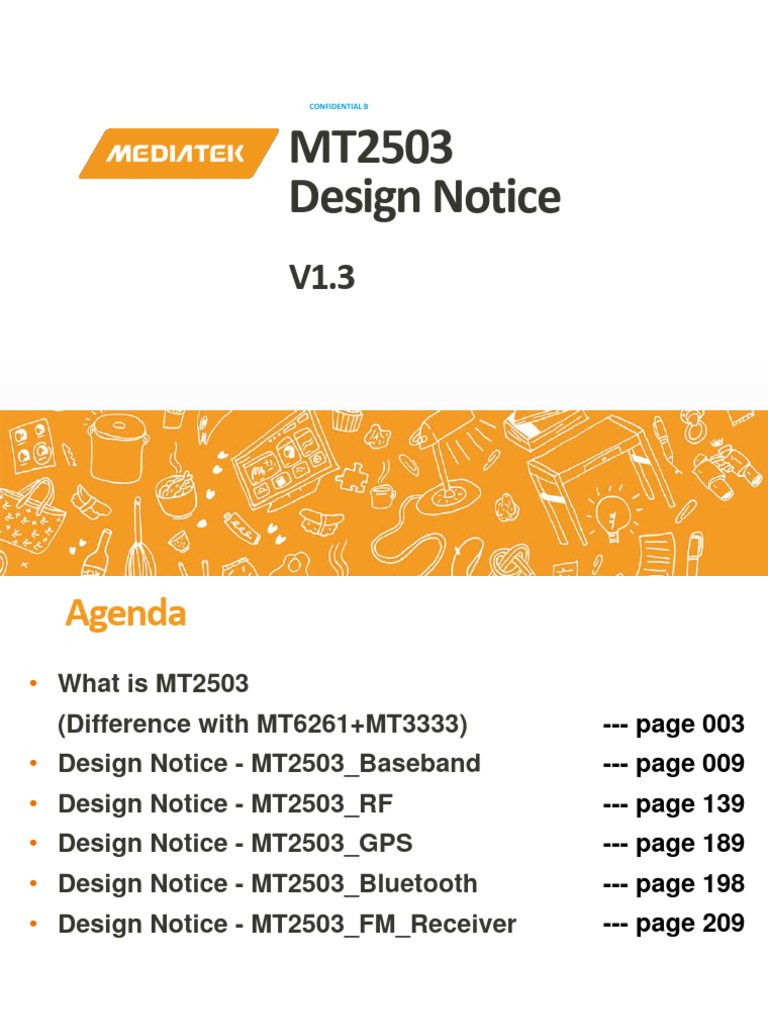 CONFIDENTIAL B

MEDIATEK

MT2503
Design Notice

V1.3

Agenda

• What is MT2503
(Difference with MT6261+MT3333) --- page 003
• Design Notice - MT2503_Baseband --- page 009
• Design Notice - MT2503_RF --- page 139
• Design Notice - MT2503_GPS --- page 189
• Design Notice - MT2503_Bluetooth --- page 198
• Design Notice - MT2503_FM_Receiver --- page 209